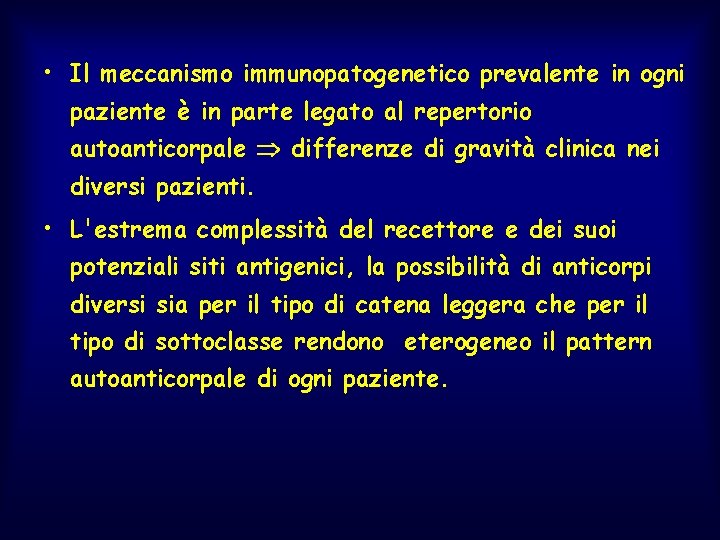 • Il meccanismo immunopatogenetico prevalente in ogni paziente è in parte legato al repertorio autoanticorpale $\Rightarrow$ differenze di gravità clinica nei diversi pazienti.

• L'estrema complessità del recettore e dei suoi potenziali siti antigenici, la possibilità di anticorpi diversi sia per il tipo di catena leggera che per il tipo di sottoclasse rendono eterogeneo il pattern autoanticorpale di ogni paziente.